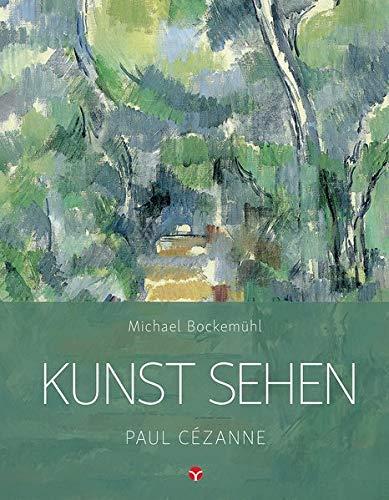 Michael Bockemühl

KUNST SEHEN

PAUL CÉZANNE